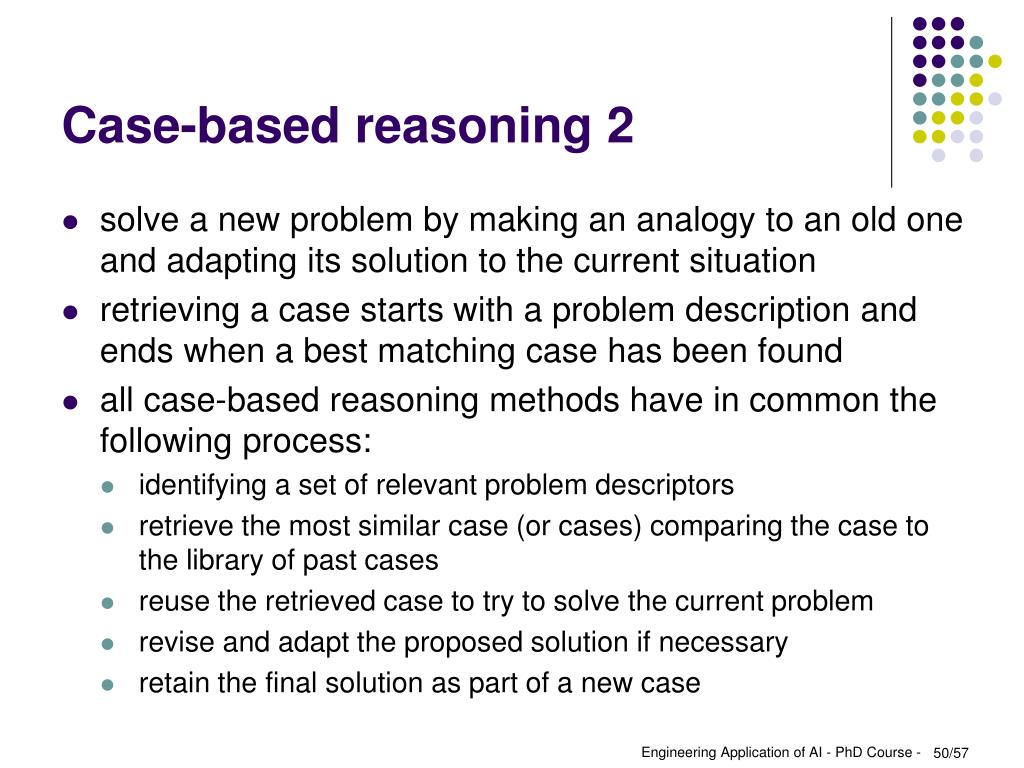 Case-based reasoning 2

- solve a new problem by making an analogy to an old one and adapting its solution to the current situation
- retrieving a case starts with a problem description and ends when a best matching case has been found
- all case-based reasoning methods have in common the following process:
  - identifying a set of relevant problem descriptors
  - retrieve the most similar case (or cases) comparing the case to the library of past cases
  - reuse the retrieved case to try to solve the current problem
  - revise and adapt the proposed solution if necessary
  - retain the final solution as part of a new case

Engineering Application of AI - PhD Course - 50/57